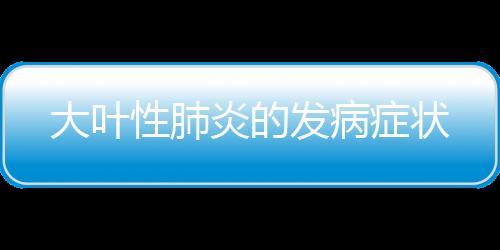 大叶性肺炎的发病症状